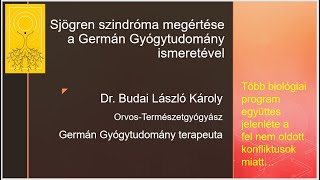 Sjögren szindróma megértése a Germán Gyógytudomány ismeretével

Dr. Budai László Károly

Orvos-Természetgyógyász

Germán Gyógytudomány terapeuta

Több biológiai program együttes jelenléte a fel nem oldott konfliktusok miatt…